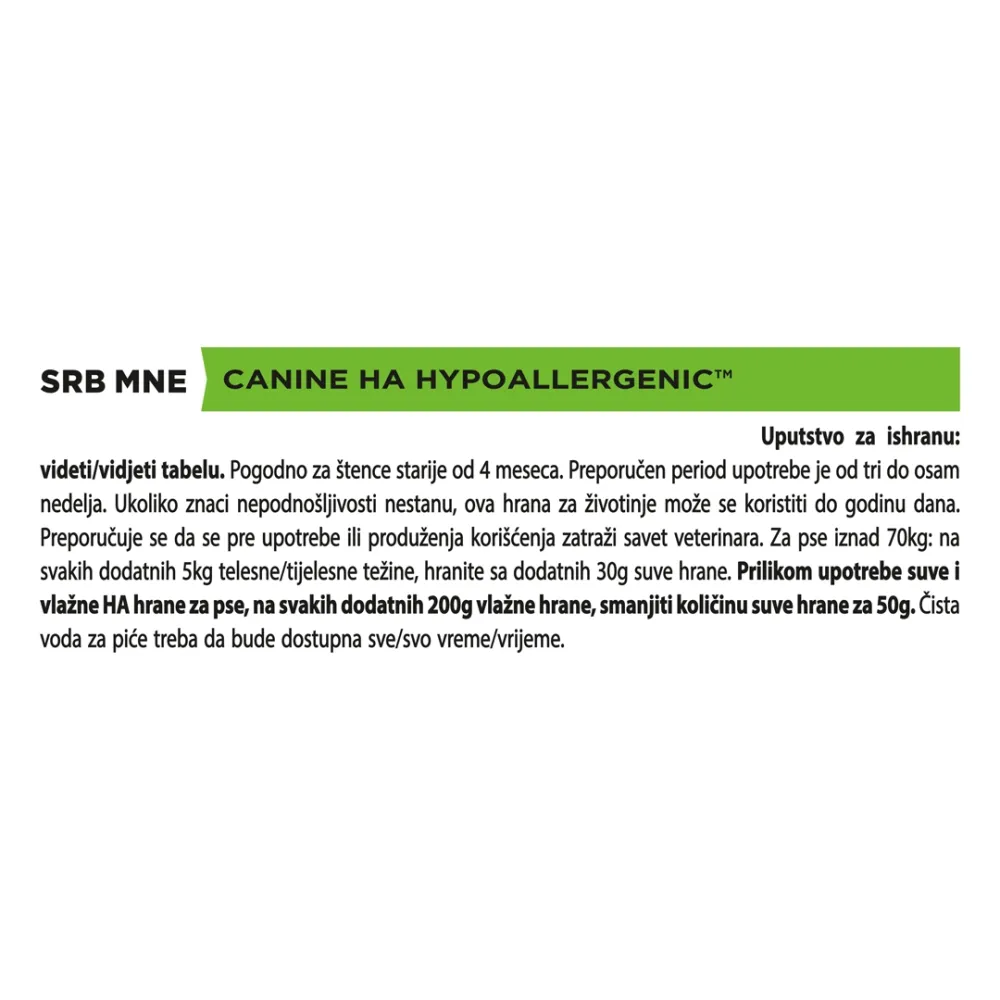 SRB MNE

CANINE HA HYPOALLERGENIC™

Uputstvo za ishranu: videti/vidjeti tabelu. Pogodno za štence starije od 4 meseca. Preporučen period upotrebe je od tri do osam nedelja. Ukoliko znaci nepodnošljivosti nestanu, ova hrana za životinje može se koristiti do godinu dana. Preporučuje se da se pre upotrebe ili produženja korišćenja zatraži savet veterinara. Za pse iznad 70kg: na svakih dodatnih 5kg telesne/tijelesne težine, hranite sa dodatnih 30g suve hrane. Prilikom upotrebe suve i vlažne HA hrane za pse, na svakih dodatnih 200g vlažne hrane, smanjiti količinu suve hrane za 50g. Čista voda za piće treba da bude dostupna sve/svo vreme/vrijeme.